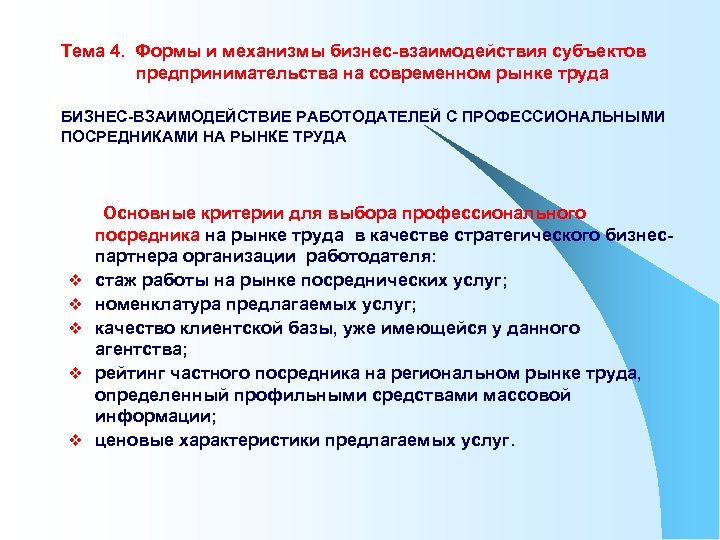 Тема 4. Формы и механизмы бизнес-взаимодействия субъектов предпринимательства на современном рынке труда

БИЗНЕС-ВЗАИМОДЕЙСТВИЕ РАБОТОДАТЕЛЕЙ С ПРОФЕССИОНАЛЬНЫМИ ПОСРЕДНИКАМИ НА РЫНКЕ ТРУДА

Основные критерии для выбора профессионального посредника на рынке труда в качестве стратегического бизнес-партнера организации работодателя:

❖ стаж работы на рынке посреднических услуг;
❖ номенклатура предлагаемых услуг;
❖ качество клиентской базы, уже имеющейся у данного агентства;
❖ рейтинг частного посредника на региональном рынке труда, определенный профильными средствами массовой информации;
❖ ценовые характеристики предлагаемых услуг.